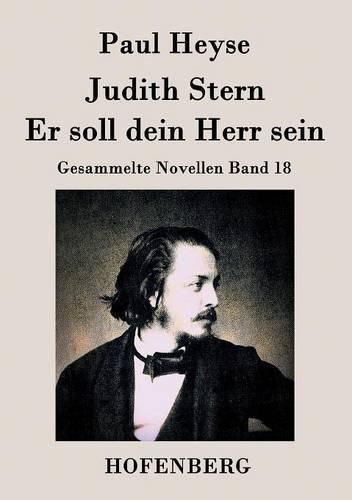 Paul Heyse

Judith Stern
Er soll dein Herr sein

Gesammelte Novellen Band 18

HOFENBERG